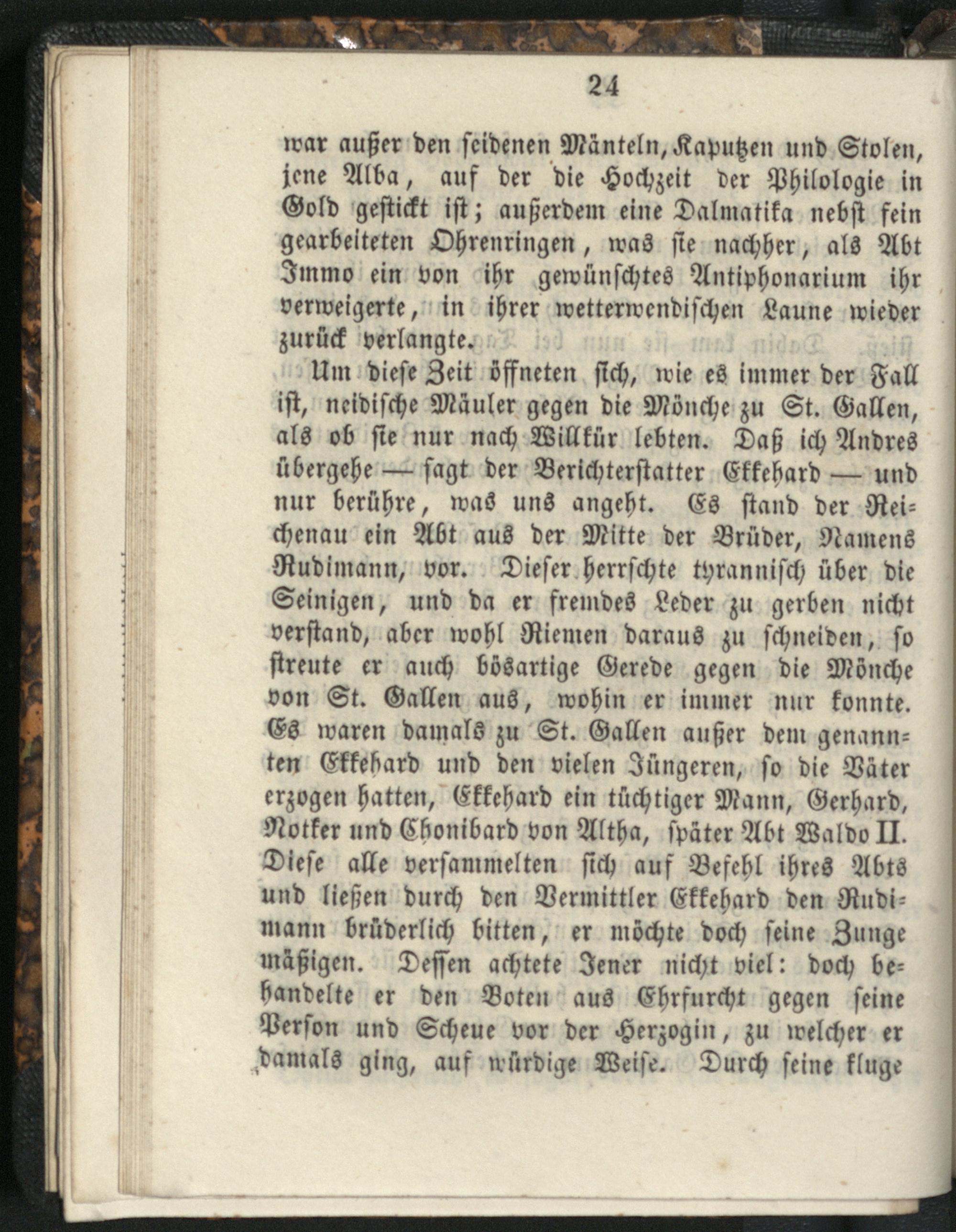 24

war außer den seidenen Mänteln, Kaputzen und Stolen, jene Alba, auf der die Hochzeit der Philologie in Gold gestickt ist; außerdem eine Dalmatika nebst fein gearbeiteten Ohrenringen, was sie nachher, als Abt Immo ein von ihr gewünschtes Antiphonarium ihr verweigerte, in ihrer wetterwendischen Laune wieder zurück verlangte.

Um diese Zeit öffneten sich, wie es immer der Fall ist, neidische Mäuler gegen die Mönche zu St. Gallen, als ob sie nur nach Willkür lebten. Daß ich Andres übergehe — sagt der Berichterstatter Ekkehard — und nur berühre, was uns angeht. Es stand der Reichenau ein Abt aus der Mitte der Brüder, Namens Rudimann, vor. Dieser herrschte tyrannisch über die Seinigen, und da er fremdes Leder zu gerben nicht verstand, aber wohl Riemen daraus zu schneiden, so streute er auch bösartige Gerede gegen die Mönche von St. Gallen aus, wohin er immer nur konnte. Es waren damals zu St. Gallen außer dem genannten Ekkehard und den vielen Jüngeren, so die Väter erzogen hatten, Ekkehard ein tüchtiger Mann, Gerhard, Notker und Chonibard von Altha, später Abt Waldo II. Diese alle versammelten sich auf Befehl ihres Abts und ließen durch den Vermittler Ekkehard den Rudimann brüderlich bitten, er möchte doch seine Zunge mäßigen. Dessen achtete Jener nicht viel: doch behandelte er den Boten aus Ehrfurcht gegen seine Person und Scheue vor der Herzogin, zu welcher er damals ging, auf würdige Weise. Durch seine kluge